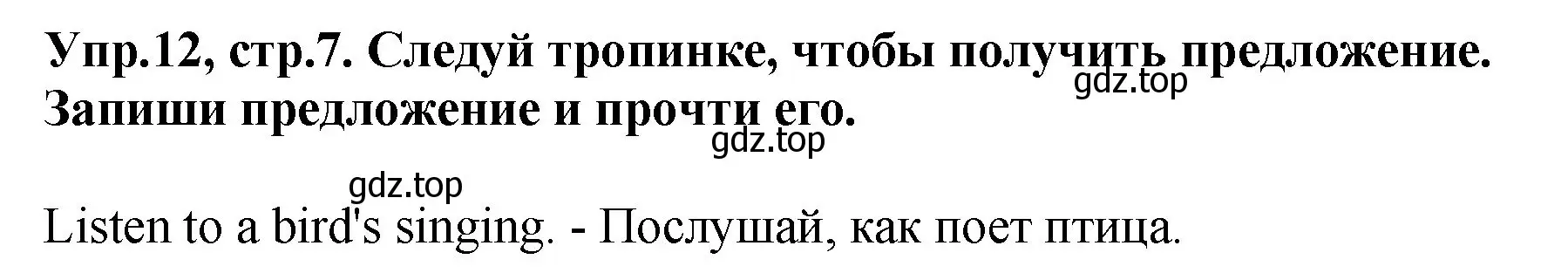 Упр.12, стр.7. Следуй тропинке, чтобы получить предложение. Запиши предложение и прочти его.

gdz.top

gdz.top

gdz.top

Listen to a bird's singing. - Послушай, как поет птица.